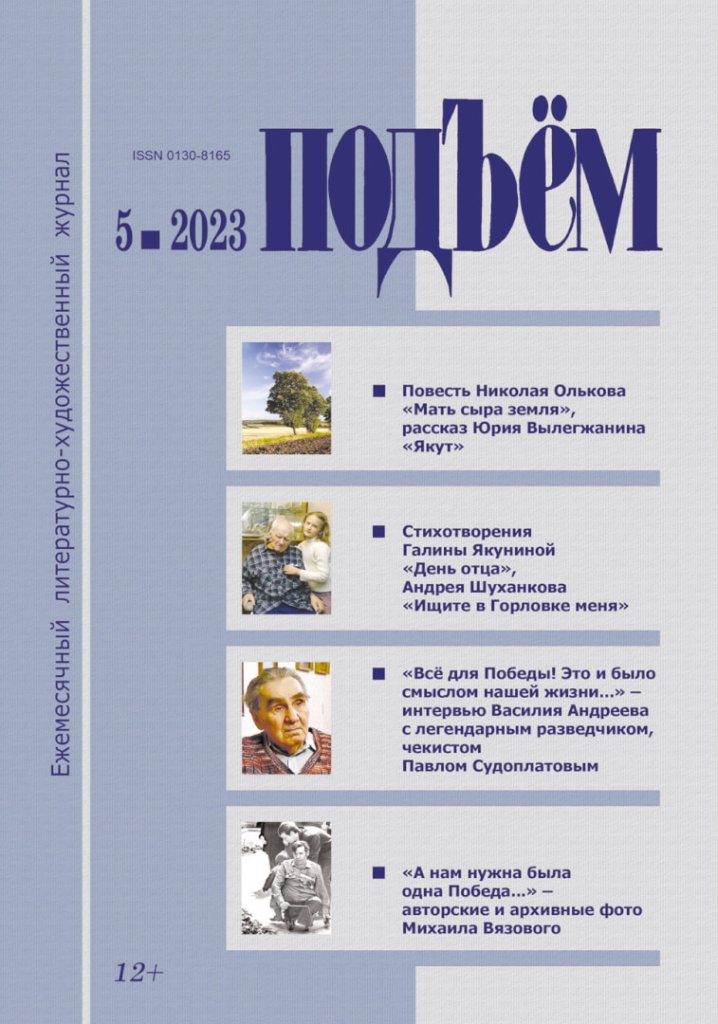 Ежемесячный литературно-художественный журнал

ISSN 0130-8165

5 ■ 2023

ПОДЪЁМ

■ Повесть Николая Олькова «Мать сыра земля», рассказ Юрия Вылегжанина «Якут»

■ Стихотворения Галины Якуниной «День отца», Андрея Шуханкова «Ищите в Горловке меня»

■ «Всё для Победы! Это и было смыслом нашей жизни...» – интервью Василия Андреева с легендарным разведчиком, чекистом Павлом Судоплатовым

■ «А нам нужна была одна Победа...» – авторские и архивные фото Михаила Вязового

12+